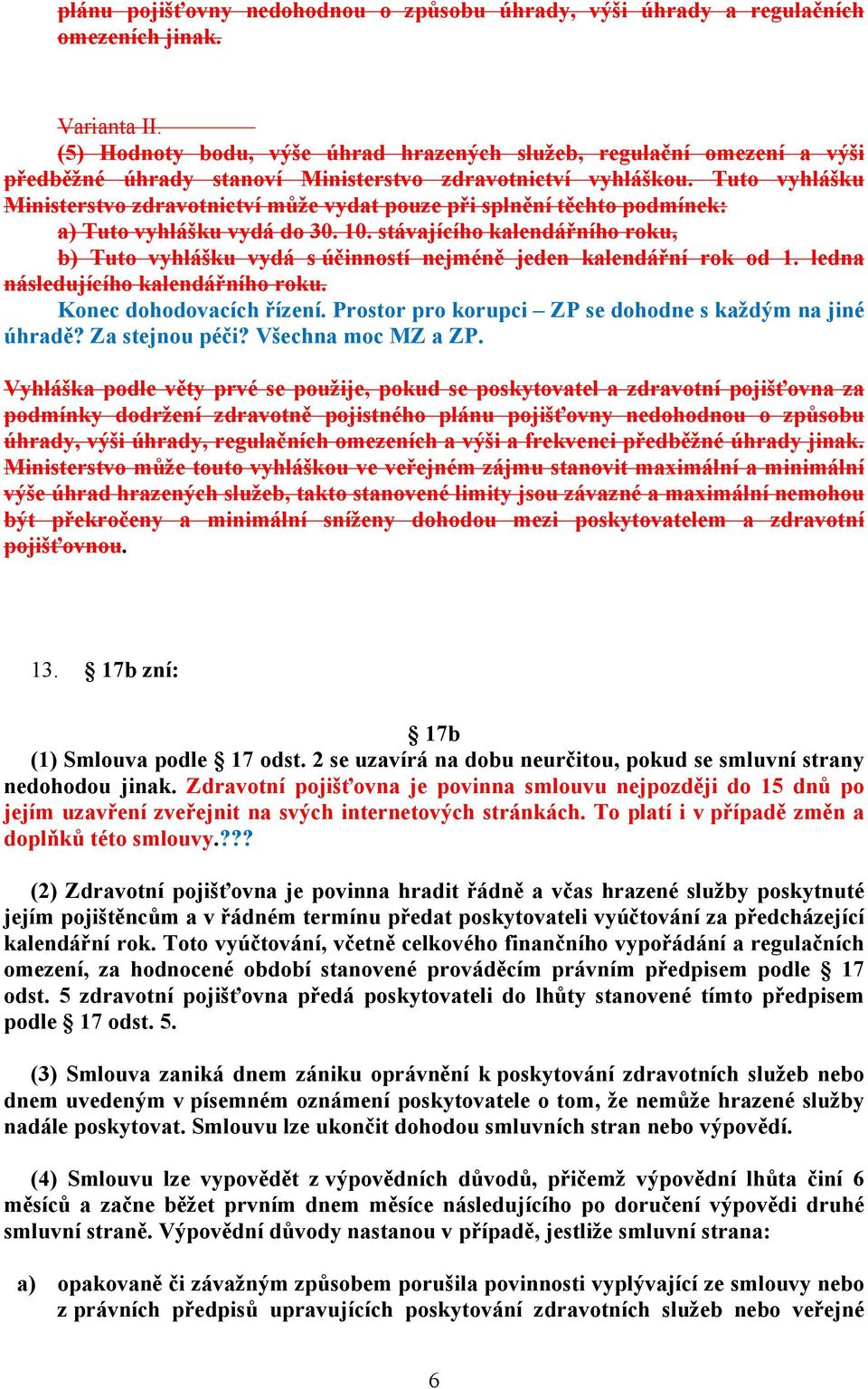 plánu pojišťovny nedohodnou o způsobu úhrady, výši úhrady a regulačních omezeních jinak.

Varianta II.
(5) Hodnoty bodu, výše úhrad hrazených služeb, regulační omezení a výši předběžné úhrady stanoví Ministerstvo zdravotnictví vyhláškou. Tuto vyhlášku Ministerstvo zdravotnictví může vydat pouze při splnění těchto podmínek:
a) Tuto vyhlášku vydá do 30. 10. stávajícího kalendářního roku,
b) Tuto vyhlášku vydá s účinností nejméně jeden kalendářní rok od 1. ledna následujícího kalendářního roku.
Konec dohodovacích řízení. Prostor pro korupci – ZP se dohodne s každým na jiné úhradě? Za stejnou péči? Všechna moc MZ a ZP.

Vyhláška podle věty prvé se použije, pokud se poskytovatel a zdravotní pojišťovna za podmínky dodržení zdravotně pojistného plánu pojišťovny nedohodnou o způsobu úhrady, výši úhrady, regulačních omezeních a výši a frekvenci předběžné úhrady jinak. Ministerstvo může touto vyhláškou ve veřejném zájmu stanovit maximální a minimální výše úhrad hrazených služeb, takto stanovené limity jsou závazné a maximální nemohou být překročeny a minimální sníženy dohodou mezi poskytovatelem a zdravotní pojišťovnou.

13. § 17b zní:

§ 17b
(1) Smlouva podle § 17 odst. 2 se uzavírá na dobu neurčitou, pokud se smluvní strany nedohodou jinak. Zdravotní pojišťovna je povinna smlouvu nejpozději do 15 dnů po jejím uzavření zveřejnit na svých internetových stránkách. To platí i v případě změn a doplňků této smlouvy.???

(2) Zdravotní pojišťovna je povinna hradit řádně a včas hrazené služby poskytnuté jejím pojištěncům a v řádném termínu předat poskytovateli vyúčtování za předcházející kalendářní rok. Toto vyúčtování, včetně celkového finančního vypořádání a regulačních omezení, za hodnocené období stanovené prováděcím právním předpisem podle § 17 odst. 5 zdravotní pojišťovna předá poskytovateli do lhůty stanovené tímto předpisem podle § 17 odst. 5.

(3) Smlouva zaniká dnem zániku oprávnění k poskytování zdravotních služeb nebo dnem uvedeným v písemném oznámení poskytovatele o tom, že nemůže hrazené služby nadále poskytovat. Smlouvu lze ukončit dohodou smluvních stran nebo výpovědí.

(4) Smlouvu lze vypovědět z výpovědních důvodů, přičemž výpovědní lhůta činí 6 měsíců a začne běžet prvním dnem měsíce následujícího po doručení výpovědi druhé smluvní straně. Výpovědní důvody nastanou v případě, jestliže smluvní strana:

a) opakovaně či závažným způsobem porušila povinnosti vyplývající ze smlouvy nebo z právních předpisů upravujících poskytování zdravotních služeb nebo veřejné

6